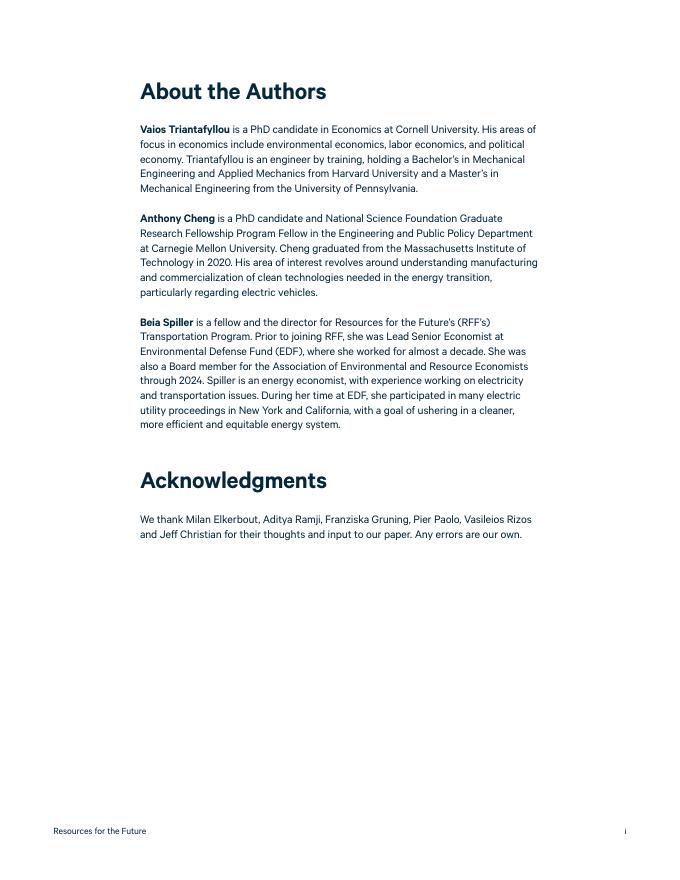 About the Authors

Vaios Triantafyllou is a PhD candidate in Economics at Cornell University. His areas of focus in economics include environmental economics, labor economics, and political economy. Triantafyllou is an engineer by training, holding a Bachelor's in Mechanical Engineering and Applied Mechanics from Harvard University and a Master's in Mechanical Engineering from the University of Pennsylvania.

Anthony Cheng is a PhD candidate and National Science Foundation Graduate Research Fellowship Program Fellow in the Engineering and Public Policy Department at Carnegie Mellon University. Cheng graduated from the Massachusetts Institute of Technology in 2020. His area of interest revolves around understanding manufacturing and commercialization of clean technologies needed in the energy transition, particularly regarding electric vehicles.

Beia Spiller is a fellow and the director for Resources for the Future's (RFF's) Transportation Program. Prior to joining RFF, she was Lead Senior Economist at Environmental Defense Fund (EDF), where she worked for almost a decade. She was also a Board member for the Association of Environmental and Resource Economists through 2024. Spiller is an energy economist, with experience working on electricity and transportation issues. During her time at EDF, she participated in many electric utility proceedings in New York and California, with a goal of ushering in a cleaner, more efficient and equitable energy system.

Acknowledgments

We thank Milan Elkerbout, Aditya Ramji, Franziska Gruning, Pier Paolo, Vasileios Rizos and Jeff Christian for their thoughts and input to our paper. Any errors are our own.

Resources for the Future

i